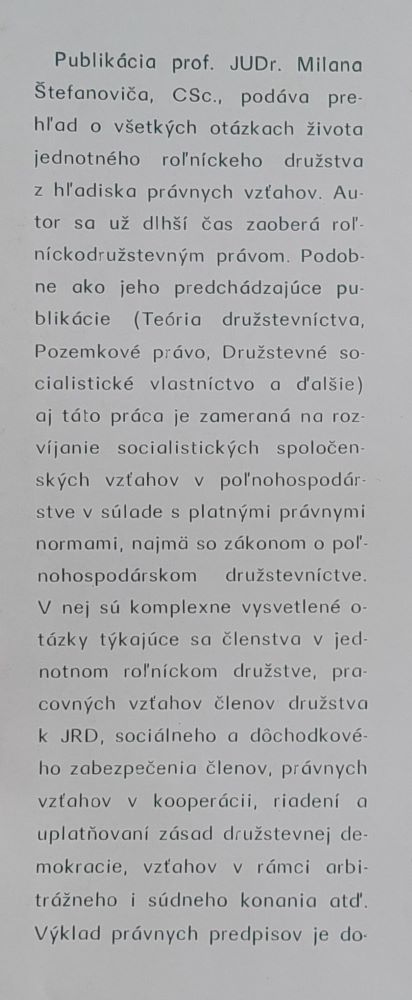 Publikácia prof. JUDr. Milana Štefanoviča, CSc., podáva prehľad o všetkých otázkach života jednotného roľníckeho družstva z hľadiska právnych vzťahov. Autor sa už dlhší čas zaoberá roľníckodružstevným právom. Podobne ako jeho predchádzajúce publikácie (Teória družstevníctva, Pozemkové právo, Družstevné socialistické vlastníctvo a ďalšie) aj táto práca je zameraná na rozvíjanie socialistických spoločenských vzťahov v poľnohospodárstve v súlade s platnými právnymi normami, najmä so zákonom o poľnohospodárskom družstevníctve. V nej sú komplexne vysvetlené otázky týkajúce sa členstva v jednotnom roľníckom družstve, pracovných vzťahov členov družstva k JRD, sociálneho a dôchodkového zabezpečenia členov, právnych vzťahov v kooperácii, riadení a uplatňovaní zásad družstevnej demokracie, vzťahov v rámci arbitrážneho i súdneho konania atď. Výklad právnych predpisov je do-